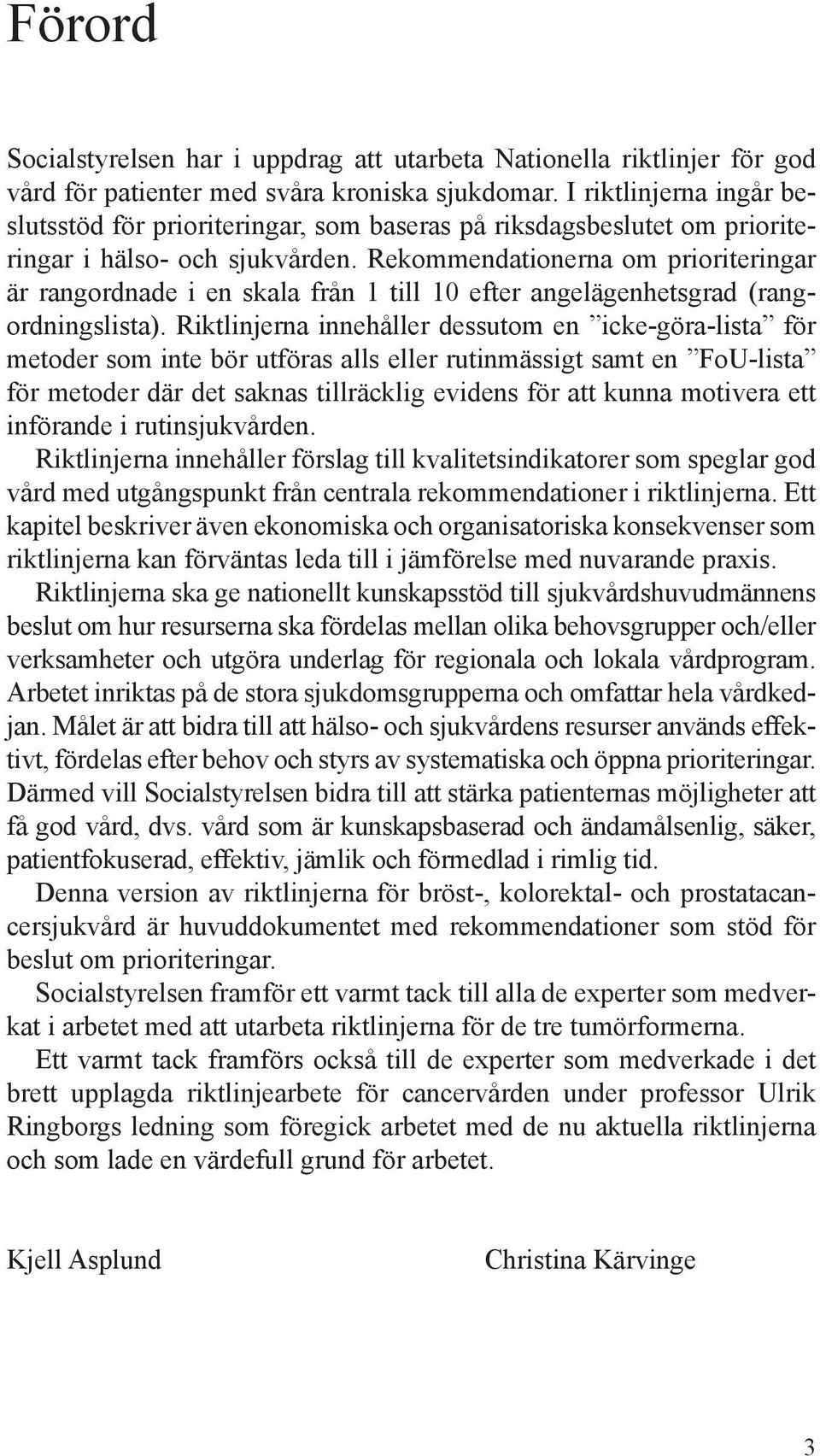 Förord

Socialstyrelsen har i uppdrag att utarbeta Nationella riktlinjer för god vård för patienter med svåra kroniska sjukdomar. I riktlinjerna ingår beslutsstöd för prioriteringar, som baseras på riksdagsbeslutet om prioriteringar i hälso- och sjukvården. Rekommendationerna om prioriteringar är rangordnade i en skala från 1 till 10 efter angelägenhetsgrad (rangordningslista). Riktlinjerna innehåller dessutom en ”icke-göra-lista” för metoder som inte bör utföras alls eller rutinmässigt samt en ”FoU-lista” för metoder där det saknas tillräcklig evidens för att kunna motivera ett införande i rutinsjukvården.

Riktlinjerna innehåller förslag till kvalitetsindikatorer som speglar god vård med utgångspunkt från centrala rekommendationer i riktlinjerna. Ett kapitel beskriver även ekonomiska och organisatoriska konsekvenser som riktlinjerna kan förväntas leda till i jämförelse med nuvarande praxis.

Riktlinjerna ska ge nationellt kunskapsstöd till sjukvårdshuvudmännens beslut om hur resurserna ska fördelas mellan olika behovsgrupper och/eller verksamheter och utgöra underlag för regionala och lokala vårdprogram. Arbetet inriktas på de stora sjukdomsgrupperna och omfattar hela vårdkedjan. Målet är att bidra till att hälso- och sjukvårdens resurser används effektivt, fördelas efter behov och styrs av systematiska och öppna prioriteringar. Därmed vill Socialstyrelsen bidra till att stärka patienternas möjligheter att få god vård, dvs. vård som är kunskapsbaserad och ändamålsenlig, säker, patientfokuserad, effektiv, jämlik och förmedlad i rimlig tid.

Denna version av riktlinjerna för bröst-, kolorektal- och prostatacancersjukvård är huvuddokumentet med rekommendationer som stöd för beslut om prioriteringar.

Socialstyrelsen framför ett varmt tack till alla de experter som medverkat i arbetet med att utarbeta riktlinjerna för de tre tumörformerna.

Ett varmt tack framförs också till de experter som medverkade i det brett upplagda riktlinjearbete för cancervården under professor Ulrik Ringborgs ledning som föregick arbetet med de nu aktuella riktlinjerna och som lade en värdefull grund för arbetet.

Kjell Asplund

Christina Kärvinge

3